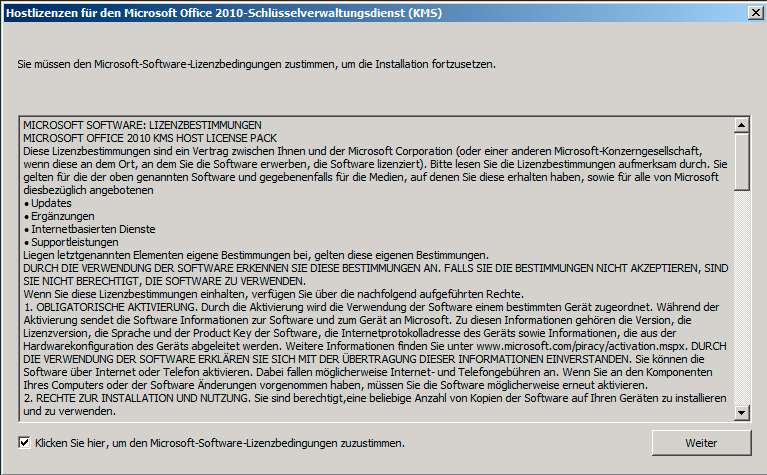 Hostlizenzen für den Microsoft Office 2010-Schlüsselverwaltungsdienst (KMS)

Sie müssen den Microsoft-Software-Lizenzbedingungen zustimmen, um die Installation fortzusetzen.

MICROSOFT SOFTWARE: LIZENZBESTIMMUNGEN
MICROSOFT OFFICE 2010 KMS HOST LICENSE PACK
Diese Lizenzbestimmungen sind ein Vertrag zwischen Ihnen und der Microsoft Corporation (oder einer anderen Microsoft-Konzerngesellschaft, wenn diese an dem Ort, an dem Sie die Software erwerben, die Software lizenziert). Bitte lesen Sie die Lizenzbestimmungen aufmerksam durch. Sie gelten für die der oben genannten Software und gegebenenfalls für die Medien, auf denen Sie diese erhalten haben, sowie für alle von Microsoft diesbezüglich angebotenen
• Updates
• Ergänzungen
• Internetbasierten Dienste
• Supportleistungen
Liegen letztgenannten Elementen eigene Bestimmungen bei, gelten diese eigenen Bestimmungen.
DURCH DIE VERWENDUNG DER SOFTWARE ERKENNEN SIE DIESE BESTIMMUNGEN AN. FALLS SIE DIE BESTIMMUNGEN NICHT AKZEPTIEREN, SIND SIE NICHT BERECHTIGT, DIE SOFTWARE ZU VERWENDEN.
Wenn Sie diese Lizenzbestimmungen einhalten, verfügen Sie über die nachfolgend aufgeführten Rechte.
1. OBLIGATORISCHE AKTIVIERUNG. Durch die Aktivierung wird die Verwendung der Software einem bestimmten Gerät zugeordnet. Während der Aktivierung sendet die Software Informationen zur Software und zum Gerät an Microsoft. Zu diesen Informationen gehören die Version, die Lizenzversion, die Sprache und der Product Key der Software, die Internetprotokolladresse des Geräts sowie Informationen, die aus der Hardwarekonfiguration des Geräts abgeleitet werden. Weitere Informationen finden Sie unter www.microsoft.com/piracy/activation.mspx. DURCH DIE VERWENDUNG DER SOFTWARE ERKLÄREN SIE SICH MIT DER ÜBERTRAGUNG DIESER INFORMATIONEN EINVERSTANDEN. Sie können die Software über Internet oder Telefon aktivieren. Dabei fallen möglicherweise Internet- und Telefongebühren an. Wenn Sie an den Komponenten Ihres Computers oder der Software Änderungen vorgenommen haben, müssen Sie die Software möglicherweise erneut aktivieren.
2. RECHTE ZUR INSTALLATION UND NUTZUNG. Sie sind berechtigt,eine beliebige Anzahl von Kopien der Software auf Ihren Geräten zu installieren und zu verwenden.

Klicken Sie hier, um den Microsoft-Software-Lizenzbedingungen zuzustimmen.

Weiter